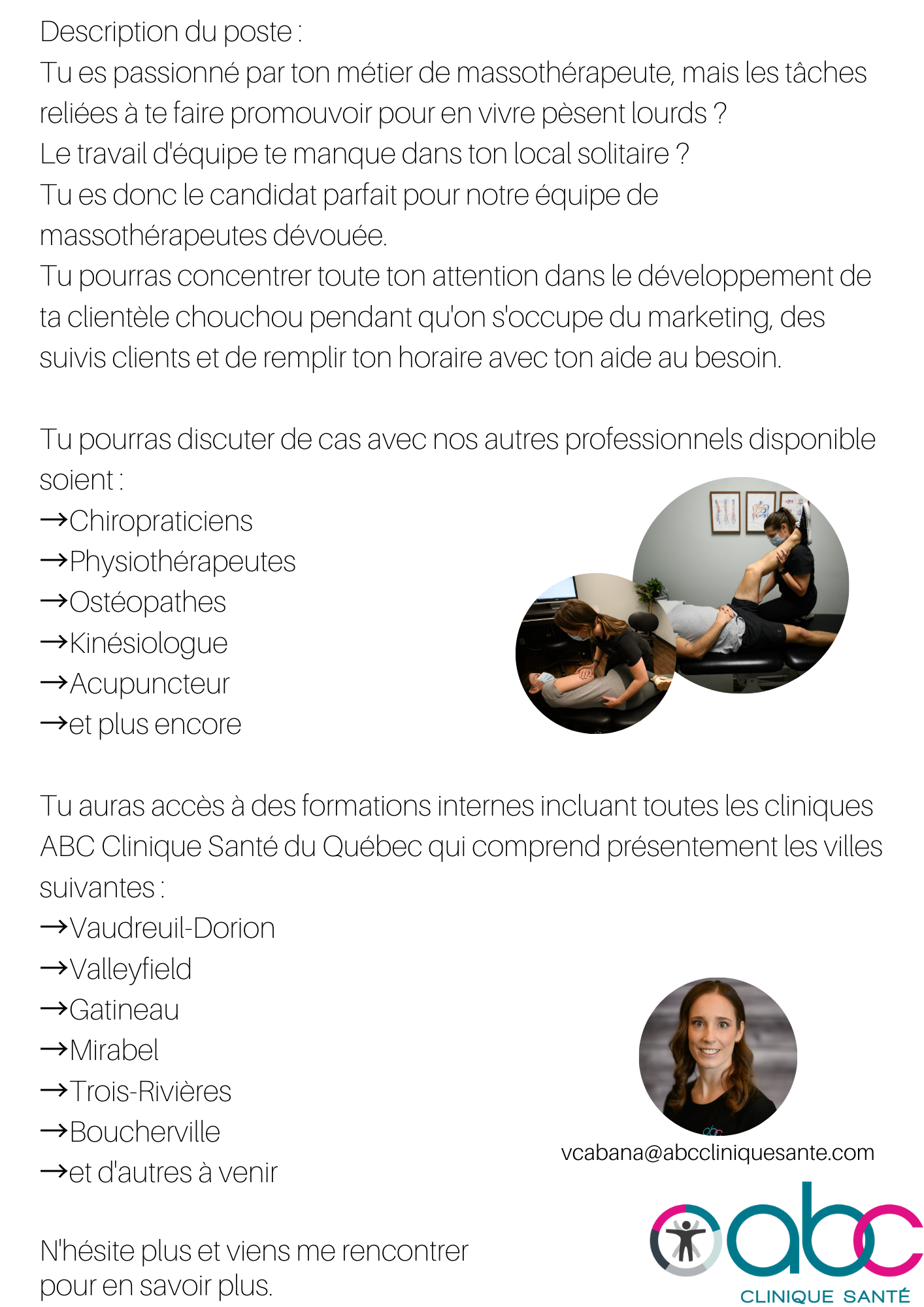 Description du poste :
Tu es passionné par ton métier de massothérapeute, mais les tâches reliées à te faire promouvoir pour en vivre pèsent lourds ?
Le travail d'équipe te manque dans ton local solitaire ?
Tu es donc le candidat parfait pour notre équipe de massothérapeutes dévouée.
Tu pourras concentrer toute ton attention dans le développement de ta clientèle chouchou pendant qu'on s'occupe du marketing, des suivis clients et de remplir ton horaire avec ton aide au besoin.

Tu pourras discuter de cas avec nos autres professionnels disponible soient :
→Chiropraticiens
→Physiothérapeutes
→Ostéopathes
→Kinésiologue
→Acupuncteur
→et plus encore

Tu auras accès à des formations internes incluant toutes les cliniques ABC Clinique Santé du Québec qui comprend présentement les villes suivantes :
→Vaudreuil-Dorion
→Valleyfield
→Gatineau
→Mirabel
→Trois-Rivières
→Boucherville
→et d'autres à venir

N'hésite plus et viens me rencontrer pour en savoir plus.

vcabana@abccliniquesante.com

abc
CLINIQUE SANTÉ